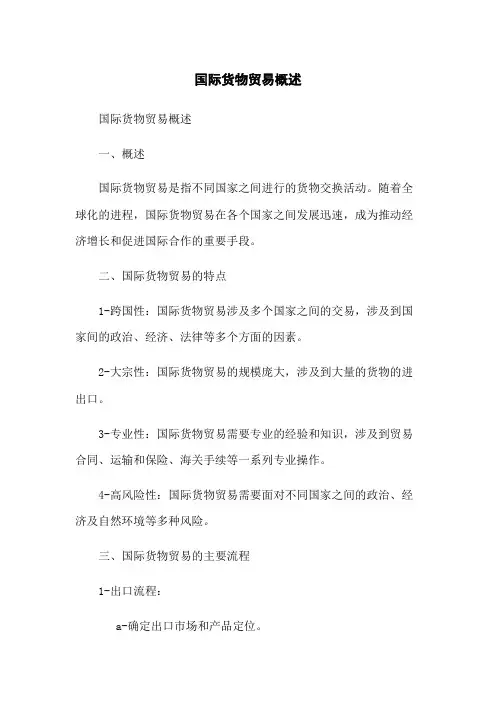 国际货物贸易概述

国际货物贸易概述

一、概述

国际货物贸易是指不同国家之间进行的货物交换活动。随着全球化的进程，国际货物贸易在各个国家之间发展迅速，成为推动经济增长和促进国际合作的重要手段。

二、国际货物贸易的特点

1-跨国性：国际货物贸易涉及多个国家之间的交易，涉及到国家间的政治、经济、法律等多个方面的因素。

2-大宗性：国际货物贸易的规模庞大，涉及到大量的货物的进出口。

3-专业性：国际货物贸易需要专业的经验和知识，涉及到贸易合同、运输和保险、海关手续等一系列专业操作。

4-高风险性：国际货物贸易需要面对不同国家之间的政治、经济及自然环境等多种风险。

三、国际货物贸易的主要流程

1-出口流程：

a-确定出口市场和产品定位。